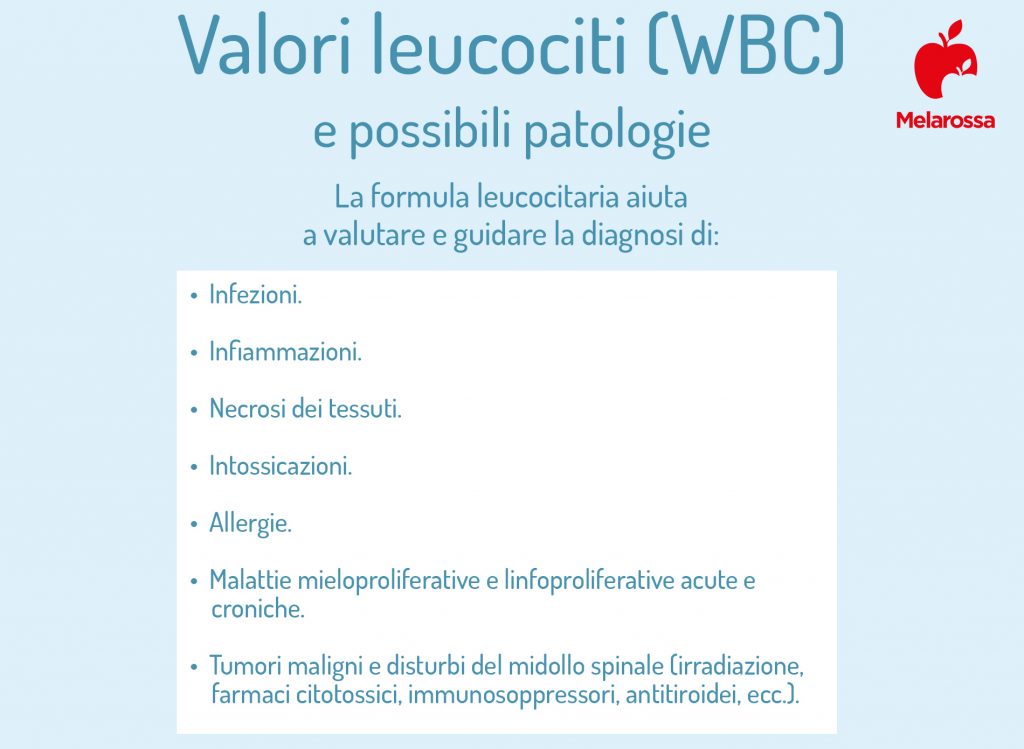 Valori leucociti (WBC)
e possibili patologie

Melarossa

La formula leucocitaria aiuta a valutare e guidare la diagnosi di:

• Infezioni.

• Infiammazioni.

• Necrosi dei tessuti.

• Intossicazioni.

• Allergie.

• Malattie mieloproliferative e linfoproliferative acute e croniche.

• Tumori maligni e disturbi del midollo spinale (irradiazione, farmaci citotossici, immunosoppressori, antitiroidei, ecc.).